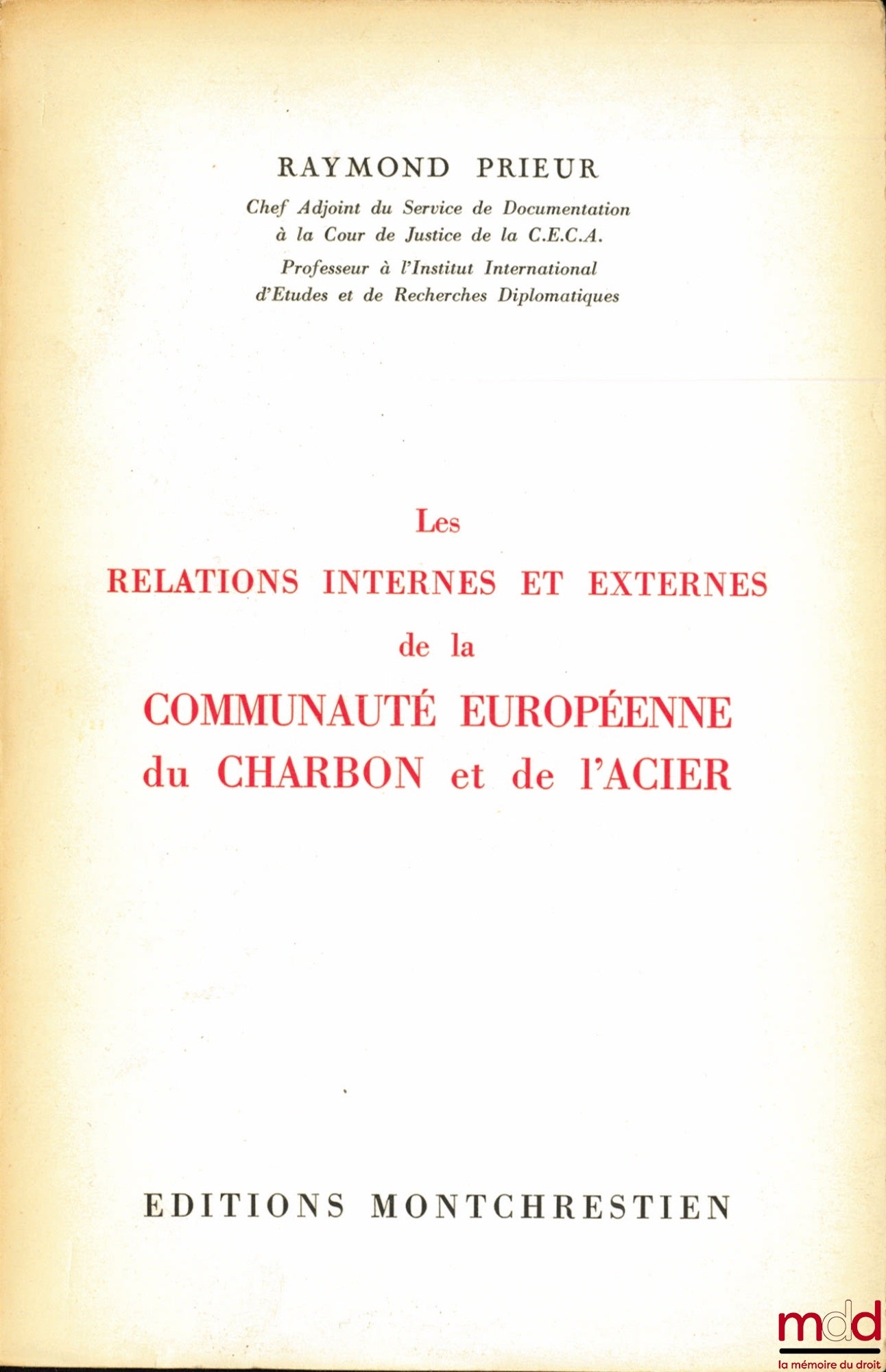 RAYMOND PRIEUR

Chef Adjoint du Service de Documentation
à la Cour de Justice de la C.E.C.A.
Professeur à l'Institut International
d'Etudes et de Recherches Diplomatiques

Les
RELATIONS INTERNES ET EXTERNES
de la
COMMUNAUTÉ EUROPÉENNE
du CHARBON et de l'ACIER

EDITIONS MONTCHRESTIEN

mdd
la mémoire du droit